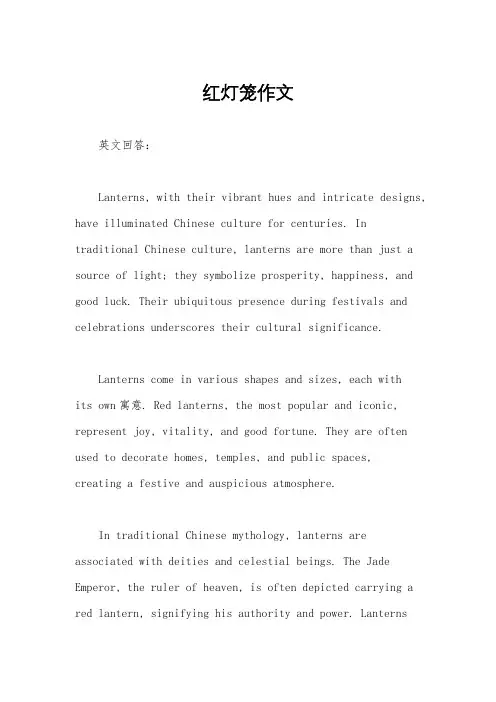 红灯笼作文

英文回答：

Lanterns, with their vibrant hues and intricate designs, have illuminated Chinese culture for centuries. In traditional Chinese culture, lanterns are more than just a source of light; they symbolize prosperity, happiness, and good luck. Their ubiquitous presence during festivals and celebrations underscores their cultural significance.

Lanterns come in various shapes and sizes, each with its own 寓意. Red lanterns, the most popular and iconic, represent joy, vitality, and good fortune. They are often used to decorate homes, temples, and public spaces, creating a festive and auspicious atmosphere.

In traditional Chinese mythology, lanterns are associated with deities and celestial beings. The Jade Emperor, the ruler of heaven, is often depicted carrying a red lantern, signifying his authority and power. Lanterns